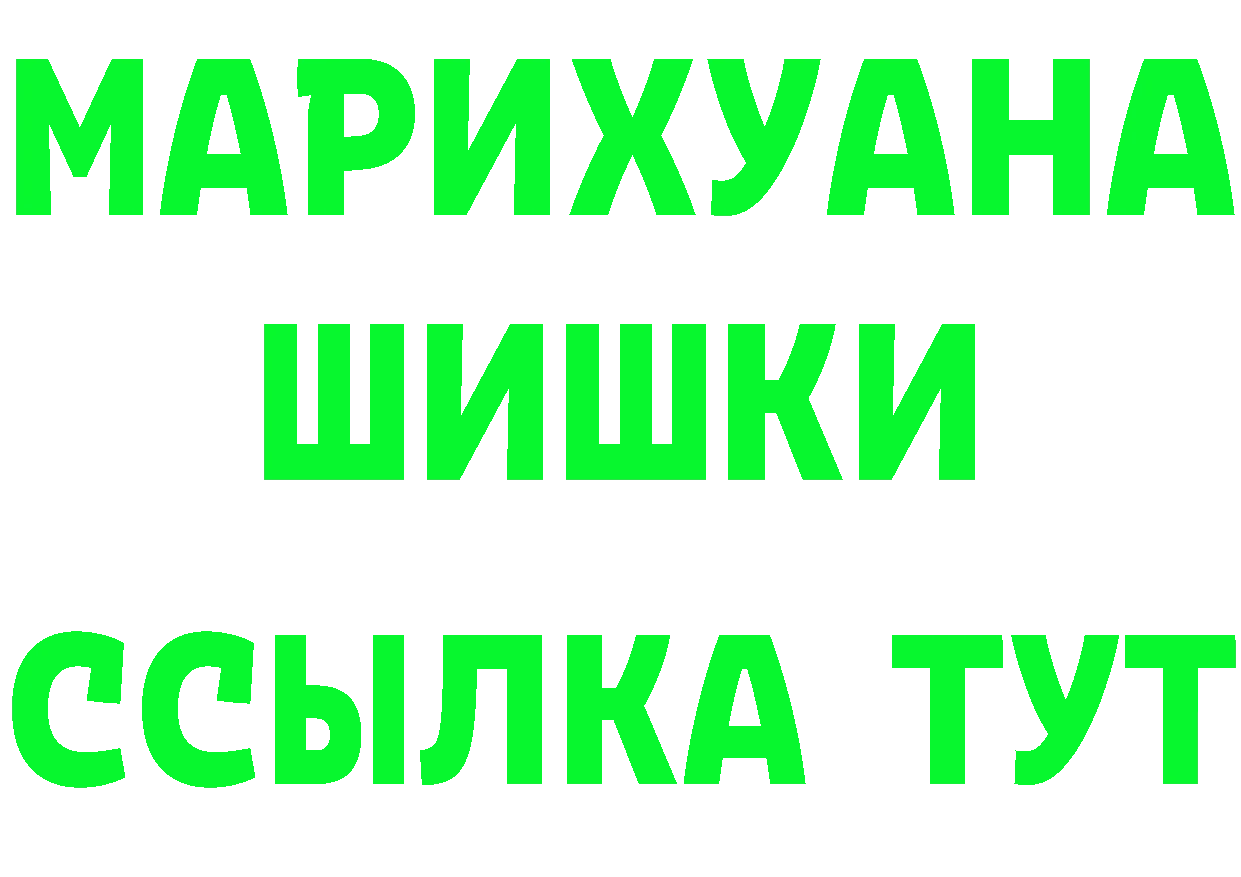 МАРИХУАНА
ШИШКИ
ССЫЛКА ТУТ